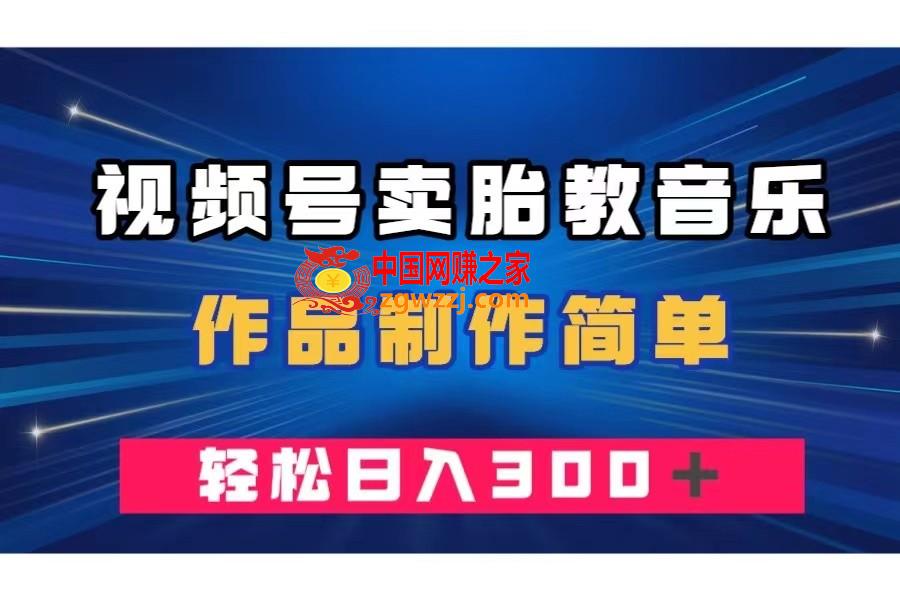 视频号卖胎教音乐

中国网赚之家
zgwzzj.com

作品制作简单

轻松日入300＋